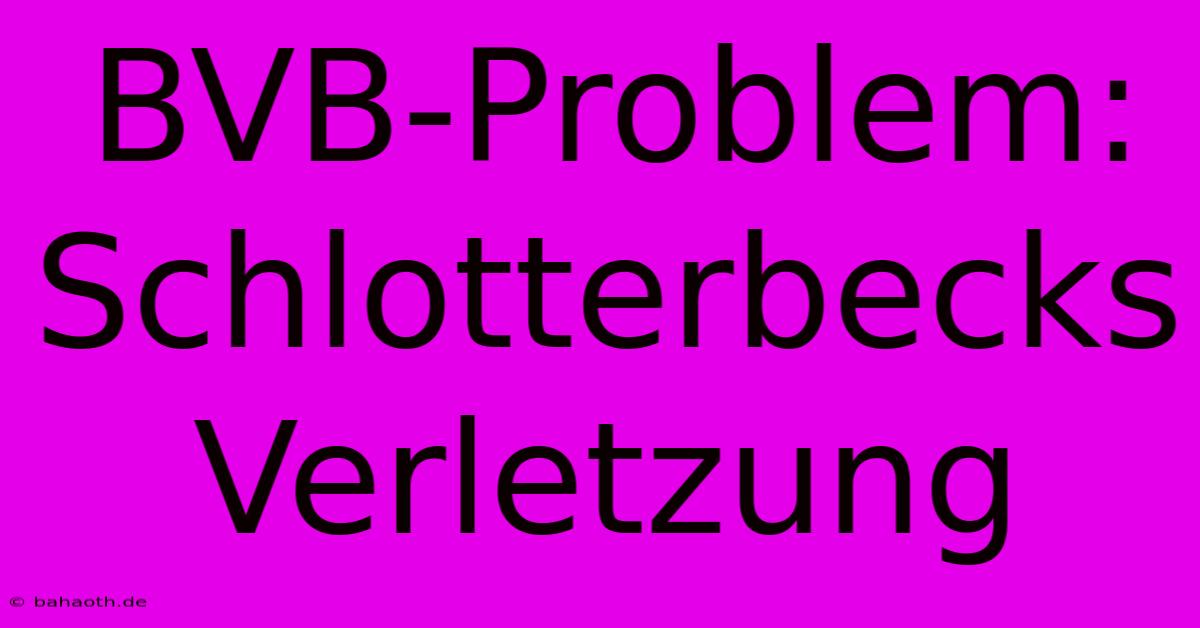 BVB-Problem: Schlotterbecks Verletzung

© bahaoth.de